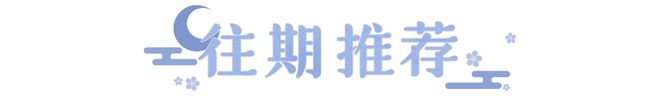 往期推荐